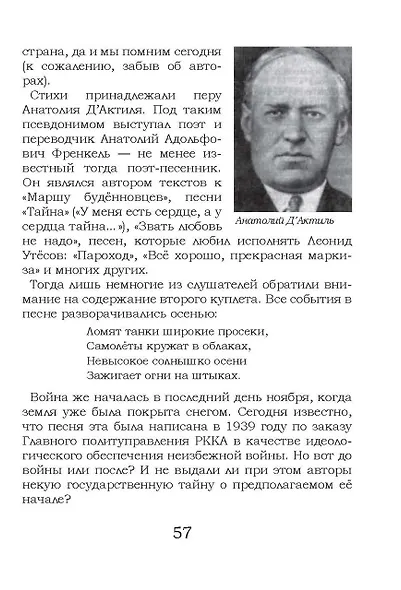 страна, да и мы помним сегодня (к сожалению, забыв об авторах).

Стихи принадлежали перу Анатолия Д'Актиля. Под таким псевдонимом выступал поэт и переводчик Анатолий Адольфович Френкель — не менее известный тогда поэт-песенник. Он являлся автором текстов к «Маршу будённовцев», песни «Тайна» («У меня есть сердце, а у сердца тайна...»), «Звать любовь не надо», песен, которые любил исполнять Леонид Утёсов: «Пароход», «Всё хорошо, прекрасная маркиза» и многих других.

Анатолий Д'Актиль

Тогда лишь немногие из слушателей обратили внимание на содержание второго куплета. Все события в песне разворачивались осенью:

Ломят танки широкие просеки,
Самолёты кружат в облаках,
Невысокое солнышко осени
Зажигает огни на штыках.

Война же началась в последний день ноября, когда земля уже была покрыта снегом. Сегодня известно, что песня эта была написана в 1939 году по заказу Главного политуправления РККА в качестве идеологического обеспечения неизбежной войны. Но вот до войны или после? И не выдали ли при этом авторы некую государственную тайну о предполагаемом её начале?

57